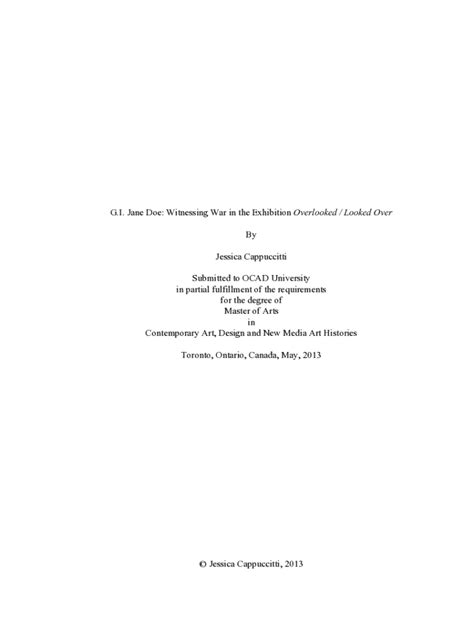 G.I. Jane Doe: Witnessing War in the Exhibition Overlooked / Looked Over

By

Jessica Cappuccitti

Submitted to OCAD University
in partial fulfillment of the requirements
for the degree of
Master of Arts
in
Contemporary Art, Design and New Media Art Histories

Toronto, Ontario, Canada, May, 2013

© Jessica Cappuccitti, 2013